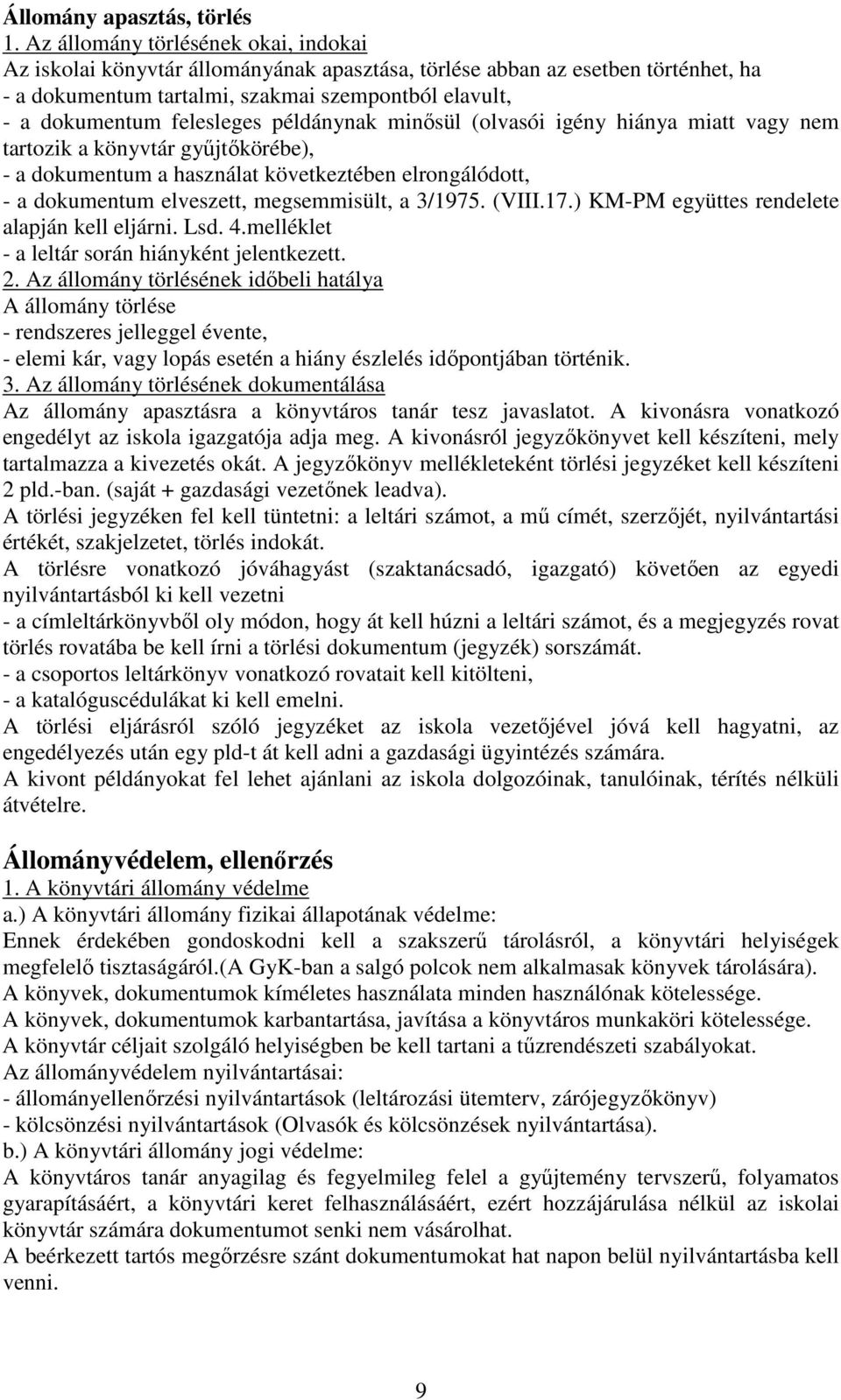 Állomány apasztás, törlés

1. Az állomány törlésének okai, indokai

Az iskolai könyvtár állományának apasztása, törlése abban az esetben történhet, ha
- a dokumentum tartalmi, szakmai szempontból elavult,
- a dokumentum felesleges példánynak minősül (olvasói igény hiánya miatt vagy nem tartozik a könyvtár gyűjtőkörébe),
- a dokumentum a használat következtében elrongálódott,
- a dokumentum elveszett, megsemmisült, a 3/1975. (VIII.17.) KM-PM együttes rendelete alapján kell eljárni. Lsd. 4.melléklet
- a leltár során hiányként jelentkezett.

2. Az állomány törlésének időbeli hatálya

A állomány törlése
- rendszeres jelleggel évente,
- elemi kár, vagy lopás esetén a hiány észlelés időpontjában történik.

3. Az állomány törlésének dokumentálása

Az állomány apasztásra a könyvtáros tanár tesz javaslatot. A kivonásra vonatkozó engedélyt az iskola igazgatója adja meg. A kivonásról jegyzőkönyvet kell készíteni, mely tartalmazza a kivezetés okát. A jegyzőkönyv mellékleteként törlési jegyzéket kell készíteni 2 pld.-ban. (saját + gazdasági vezetőnek leadva).

A törlési jegyzéken fel kell tüntetni: a leltári számot, a mű címét, szerzőjét, nyilvántartási értékét, szakjelzetet, törlés indokát.

A törlésre vonatkozó jóváhagyást (szaktanácsadó, igazgató) követően az egyedi nyilvántartásból ki kell vezetni
- a címleltárkönyvből oly módon, hogy át kell húzni a leltári számot, és a megjegyzés rovat törlés rovatába be kell írni a törlési dokumentum (jegyzék) sorszámát.
- a csoportos leltárkönyv vonatkozó rovatait kell kitölteni,
- a katalóguscédulákat ki kell emelni.

A törlési eljárásról szóló jegyzéket az iskola vezetőjével jóvá kell hagyatni, az engedélyezés után egy pld-t át kell adni a gazdasági ügyintézés számára.

A kivont példányokat fel lehet ajánlani az iskola dolgozóinak, tanulóinak, térítés nélküli átvételre.

Állományvédelem, ellenőrzés

1. A könyvtári állomány védelme

a.) A könyvtári állomány fizikai állapotának védelme:

Ennek érdekében gondoskodni kell a szakszerű tárolásról, a könyvtári helyiségek megfelelő tisztaságáról.(A GyK-ban a salgó polcok nem alkalmasak könyvek tárolására).

A könyvek, dokumentumok kíméletes használata minden használónak kötelessége.

A könyvek, dokumentumok karbantartása, javítása a könyvtáros munkaköri kötelessége.

A könyvtár céljait szolgáló helyiségben be kell tartani a tűzrendészeti szabályokat.

Az állományvédelem nyilvántartásai:
- állományellenőrzési nyilvántartások (leltározási ütemterv, zárójegyzőkönyv)
- kölcsönzési nyilvántartások (Olvasók és kölcsönzések nyilvántartása).

b.) A könyvtári állomány jogi védelme:

A könyvtáros tanár anyagilag és fegyelmileg felel a gyűjtemény tervszerű, folyamatos gyarapításáért, a könyvtári keret felhasználásáért, ezért hozzájárulása nélkül az iskolai könyvtár számára dokumentumot senki nem vásárolhat.

A beérkezett tartós megőrzésre szánt dokumentumokat hat napon belül nyilvántartásba kell venni.

9